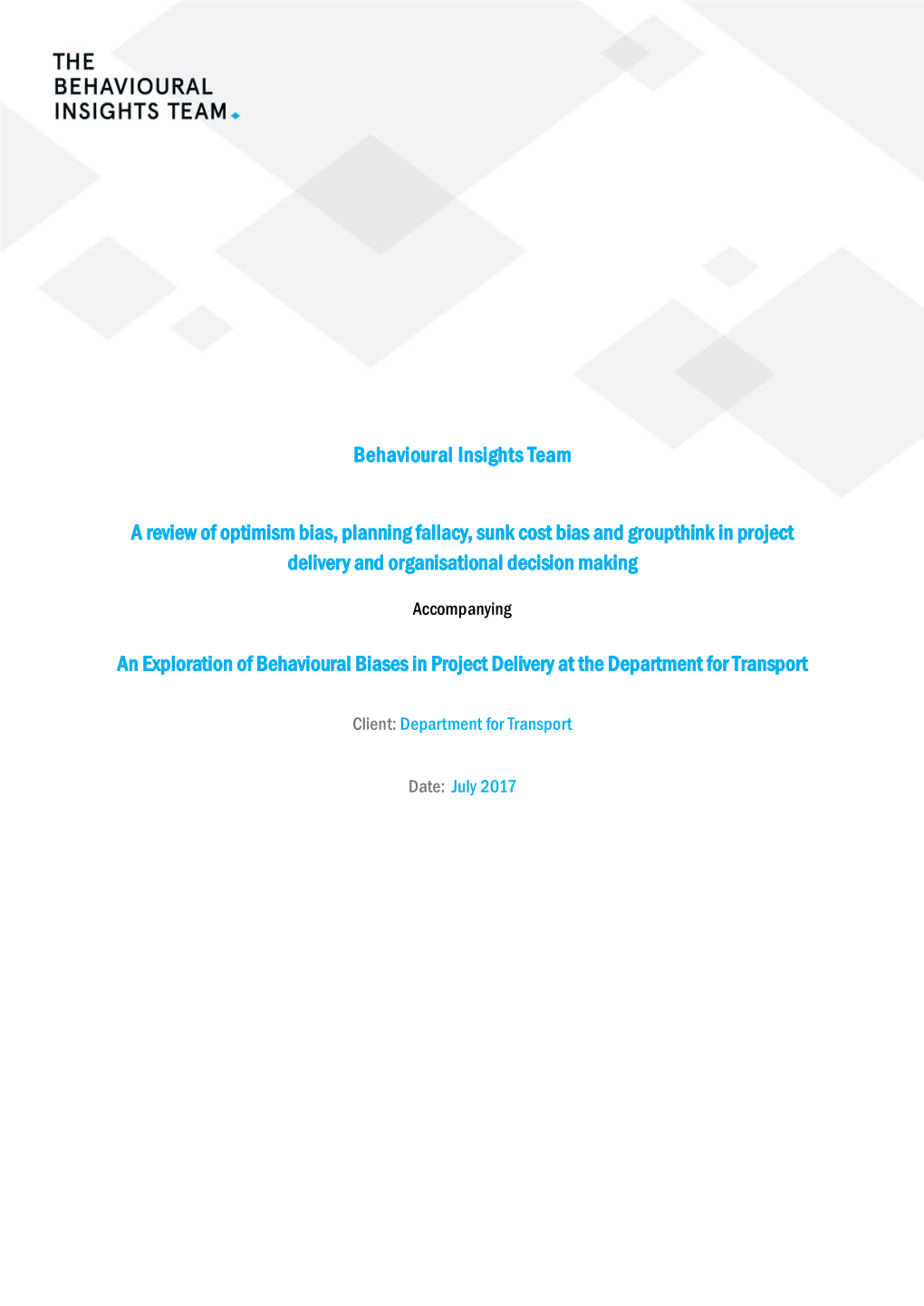 THE BEHAVIOURAL INSIGHTS TEAM

Behavioural Insights Team

A review of optimism bias, planning fallacy, sunk cost bias and groupthink in project delivery and organisational decision making

Accompanying

An Exploration of Behavioural Biases in Project Delivery at the Department for Transport

Client: Department for Transport

Date: July 2017